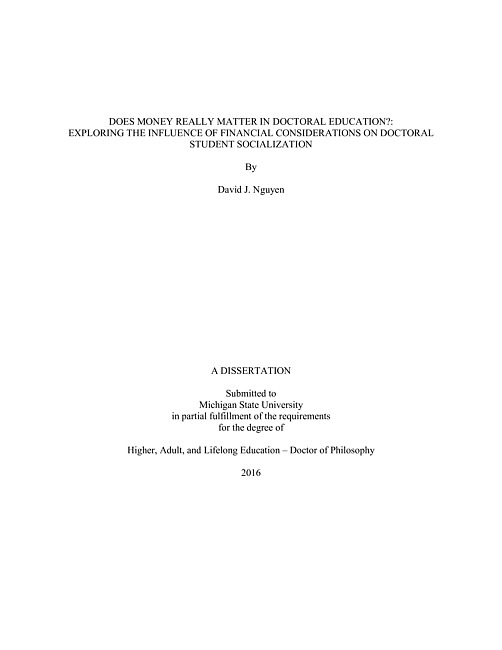 DOES MONEY REALLY MATTER IN DOCTORAL EDUCATION?: EXPLORING THE INFLUENCE OF FINANCIAL CONSIDERATIONS ON DOCTORAL STUDENT SOCIALIZATION

By

David J. Nguyen

A DISSERTATION

Submitted to
Michigan State University
in partial fulfillment of the requirements
for the degree of

Higher, Adult, and Lifelong Education – Doctor of Philosophy

2016